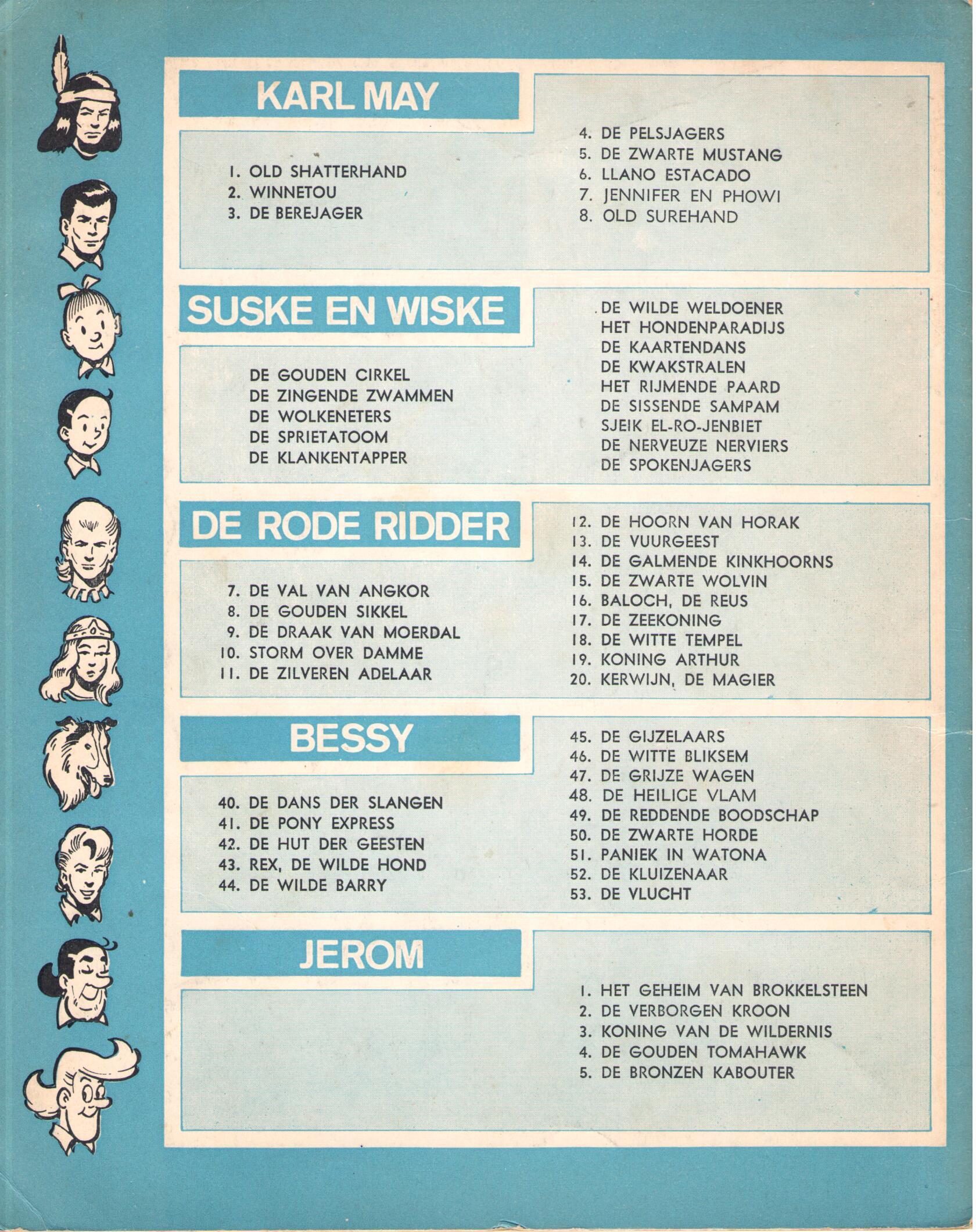 KARL MAY

1. OLD SHATTERHAND
2. WINNETOU
3. DE BEREJAGER

4. DE PELSJAGERS
5. DE ZWARTE MUSTANG
6. LLANO ESTACADO
7. JENNIFER EN PHOWI
8. OLD SUREHAND

SUSKE EN WISKE

DE GOUDEN CIRKEL
DE ZINGENDE ZWAMMEN
DE WOLKENETERS
DE SPRIETATOOM
DE KLANKENTAPPER

DE WILDE WELDOENER
HET HONDENPARADIJS
DE KAARTENDANS
DE KWAKSTRALEN
HET RIJMENDE PAARD
DE SISSENDE SAMPAM
SJEIK EL-RO-JENBIET
DE NERVEUZE NERVIERS
DE SPOKENJAGERS

DE RODE RIDDER

7. DE VAL VAN ANGKOR
8. DE GOUDEN SIKKEL
9. DE DRAAK VAN MOERDAL
10. STORM OVER DAMME
11. DE ZILVEREN ADELAAR

12. DE HOORN VAN HORAK
13. DE VUURGEEST
14. DE GALMENDE KINKHOORNS
15. DE ZWARTE WOLVIN
16. BALOCH, DE REUS
17. DE ZEEKONING
18. DE WITTE TEMPEL
19. KONING ARTHUR
20. KERWIJN, DE MAGIER

BESSY

40. DE DANS DER SLANGEN
41. DE PONY EXPRESS
42. DE HUT DER GEESTEN
43. REX, DE WILDE HOND
44. DE WILDE BARRY

45. DE GIJZELAARS
46. DE WITTE BLIKSEM
47. DE GRIJZE WAGEN
48. DE HEILIGE VLAM
49. DE REDDENDE BOODSCHAP
50. DE ZWARTE HORDE
51. PANIEK IN WATONA
52. DE KLUIZENAAR
53. DE VLUCHT

JEROM

1. HET GEHEIM VAN BROKKELSTEEN
2. DE VERBORGEN KROON
3. KONING VAN DE WILDERNIS
4. DE GOUDEN TOMAHAWK
5. DE BRONZEN KABOUTER